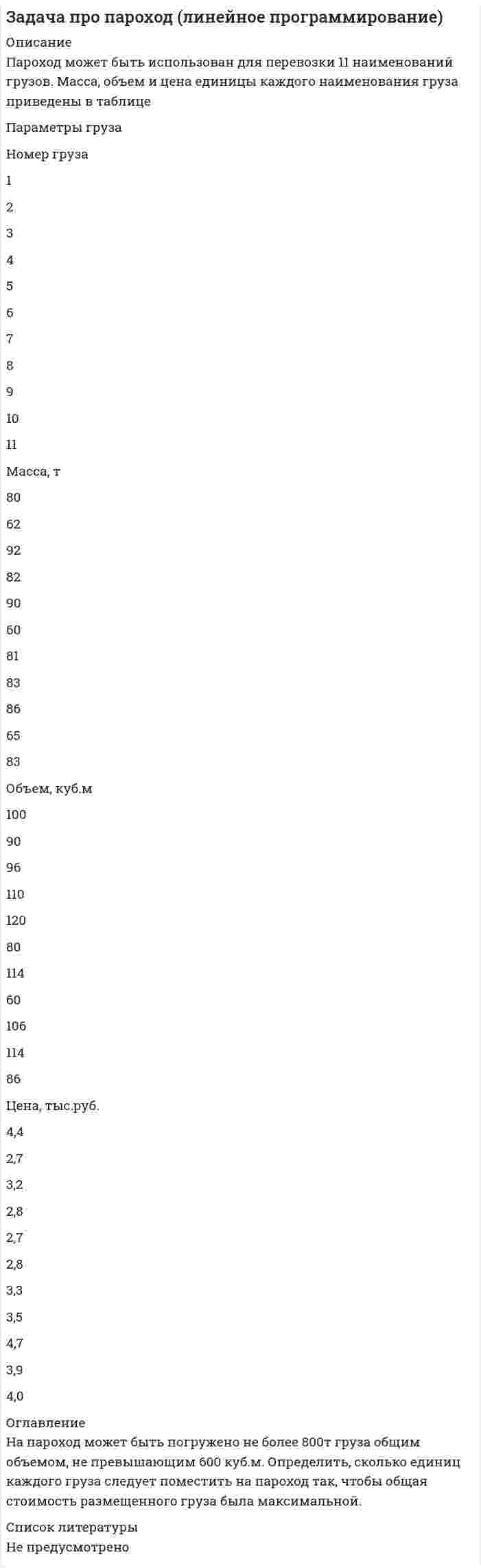 Задача про пароход (линейное программирование)

Описание

Пароход может быть использован для перевозки 11 наименований грузов. Масса, объем и цена единицы каждого наименования груза приведены в таблице

Параметры груза

Номер груза

1

2

3

4

5

6

7

8

9

10

11

Масса, т

80

62

92

82

90

60

81

83

86

65

83

Объем, куб.м

100

90

96

110

120

80

114

60

106

114

86

Цена, тыс.руб.

4,4

2,7

3,2

2,8

2,7

2,8

3,3

3,5

4,7

3,9

4,0

Оглавление

На пароход может быть погружено не более 800т груза общим объемом, не превышающим 600 куб.м. Определить, сколько единиц каждого груза следует поместить на пароход так, чтобы общая стоимость размещенного груза была максимальной.

Список литературы

Не предусмотрено